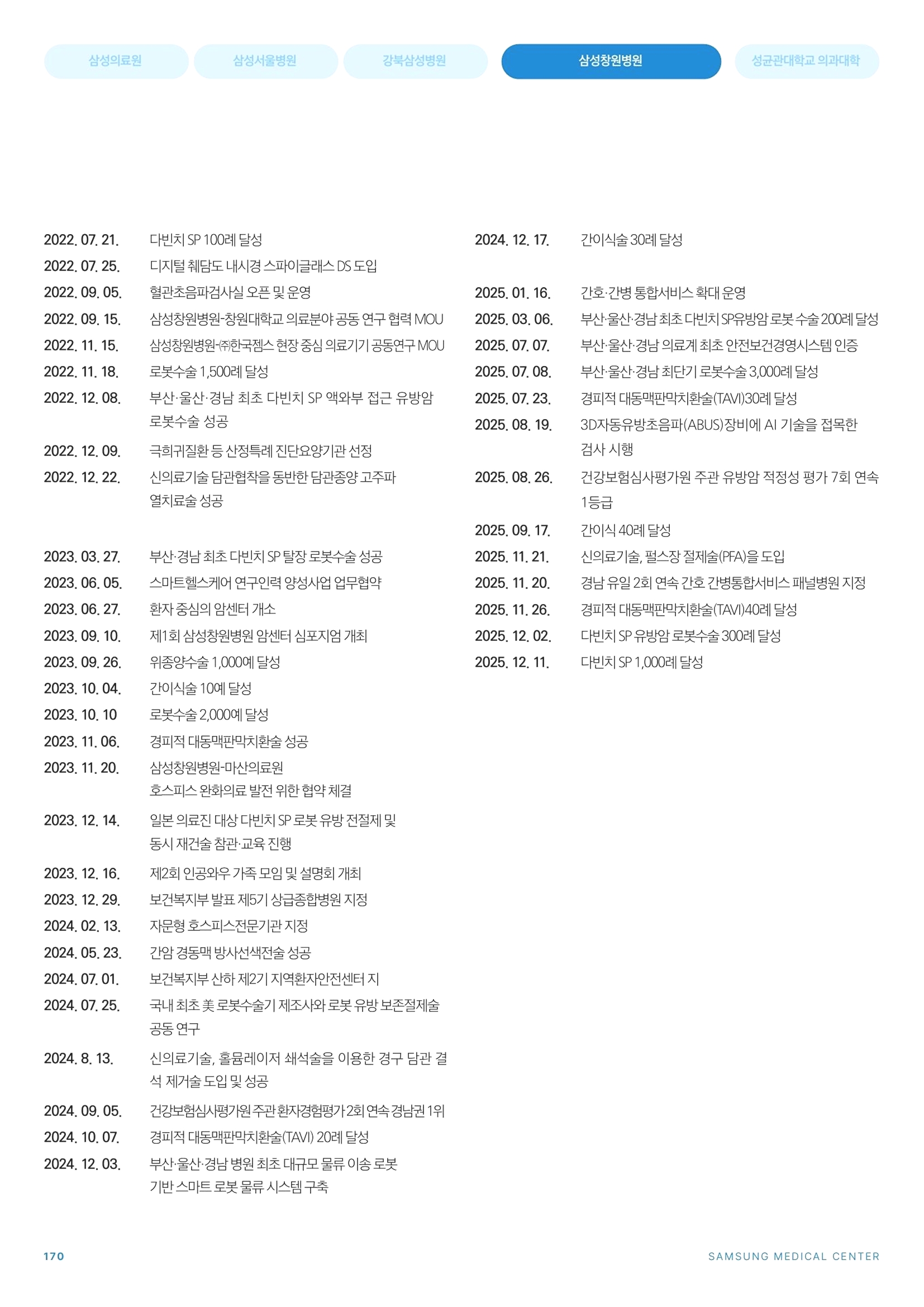 삼성의료원 삼성서울병원 강북삼성병원 삼성창원병원 성균관대학교 의과대학

2022. 07. 21. 다빈치 SP 100례 달성
2022. 07. 25. 디지털 췌담도 내시경 스파이글래스 DS 도입
2022. 09. 05. 혈관초음파검사실 오픈 및 운영
2022. 09. 15. 삼성창원병원-창원대학교 의료분야 공동 연구 협력 MOU
2022. 11. 15. 삼성창원병원-㈜한국젬스 현장 중심 의료기기 공동연구 MOU
2022. 11. 18. 로봇수술 1,500례 달성
2022. 12. 08. 부산·울산·경남 최초 다빈치 SP 액와부 접근 유방암 로봇수술 성공
2022. 12. 09. 극희귀질환 등 산정특례 진단요양기관 선정
2022. 12. 22. 신의료기술 담관협착을 동반한 담관종양 고주파 열치료술 성공

2023. 03. 27. 부산·경남 최초 다빈치 SP 탈장 로봇수술 성공
2023. 06. 05. 스마트헬스케어 연구인력 양성사업 업무협약
2023. 06. 27. 환자 중심의 암센터 개소
2023. 09. 10. 제1회 삼성창원병원 암센터 심포지엄 개최
2023. 09. 26. 위종양수술 1,000예 달성
2023. 10. 04. 간이식술 10예 달성
2023. 10. 10 로봇수술 2,000예 달성
2023. 11. 06. 경피적 대동맥판막치환술 성공
2023. 11. 20. 삼성창원병원-마산의료원
호스피스 완화의료 발전 위한 협약 체결
2023. 12. 14. 일본 의료진 대상 다빈치 SP 로봇 유방 전절제 및 동시 재건술 참관·교육 진행
2023. 12. 16. 제2회 인공와우 가족 모임 및 설명회 개최
2023. 12. 29. 보건복지부 발표 제5기 상급종합병원 지정
2024. 02. 13. 자문형 호스피스전문기관 지정
2024. 05. 23. 간암 경동맥 방사선색전술 성공
2024. 07. 01. 보건복지부 산하 제2기 지역환자안전센터 지
2024. 07. 25. 국내 최초 美 로봇수술기 제조사와 로봇 유방 보존절제술 공동 연구
2024. 8. 13. 신의료기술, 홀뮴레이저 쇄석술을 이용한 경구 담관 결석 제거술 도입 및 성공
2024. 09. 05. 건강보험심사평가원 주관 환자경험평가 2회 연속 경남권 1위
2024. 10. 07. 경피적 대동맥판막치환술(TAVI) 20례 달성
2024. 12. 03. 부산·울산·경남 병원 최초 대규모 물류 이송 로봇 기반 스마트 로봇 물류 시스템 구축

2024. 12. 17. 간이식술 30례 달성

2025. 01. 16. 간호·간병 통합서비스 확대 운영
2025. 03. 06. 부산·울산·경남 최초 다빈치 SP유방암 로봇 수술 200례 달성
2025. 07. 07. 부산·울산·경남 의료계 최초 안전보건경영시스템 인증
2025. 07. 08. 부산·울산·경남 최단기 로봇수술 3,000례 달성
2025. 07. 23. 경피적 대동맥판막치환술(TAVI)30례 달성
2025. 08. 19. 3D자동유방초음파(ABUS)장비에 AI 기술을 접목한 검사 시행
2025. 08. 26. 건강보험심사평가원 주관 유방암 적정성 평가 7회 연속 1등급
2025. 09. 17. 간이식 40례 달성
2025. 11. 21. 신의료기술, 펄스장 절제술(PFA)을 도입
2025. 11. 20. 경남 유일 2회 연속 간호 간병통합서비스 패널병원 지정
2025. 11. 26. 경피적 대동맥판막치환술(TAVI)40례 달성
2025. 12. 02. 다빈치 SP 유방암 로봇수술 300례 달성
2025. 12. 11. 다빈치 SP 1,000례 달성

170 SAMSUNG MEDICAL CENTER